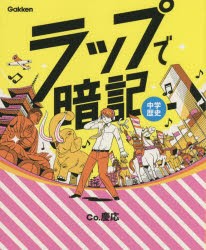 Gakken

ラップで暗記

中学歴史

Co.慶応